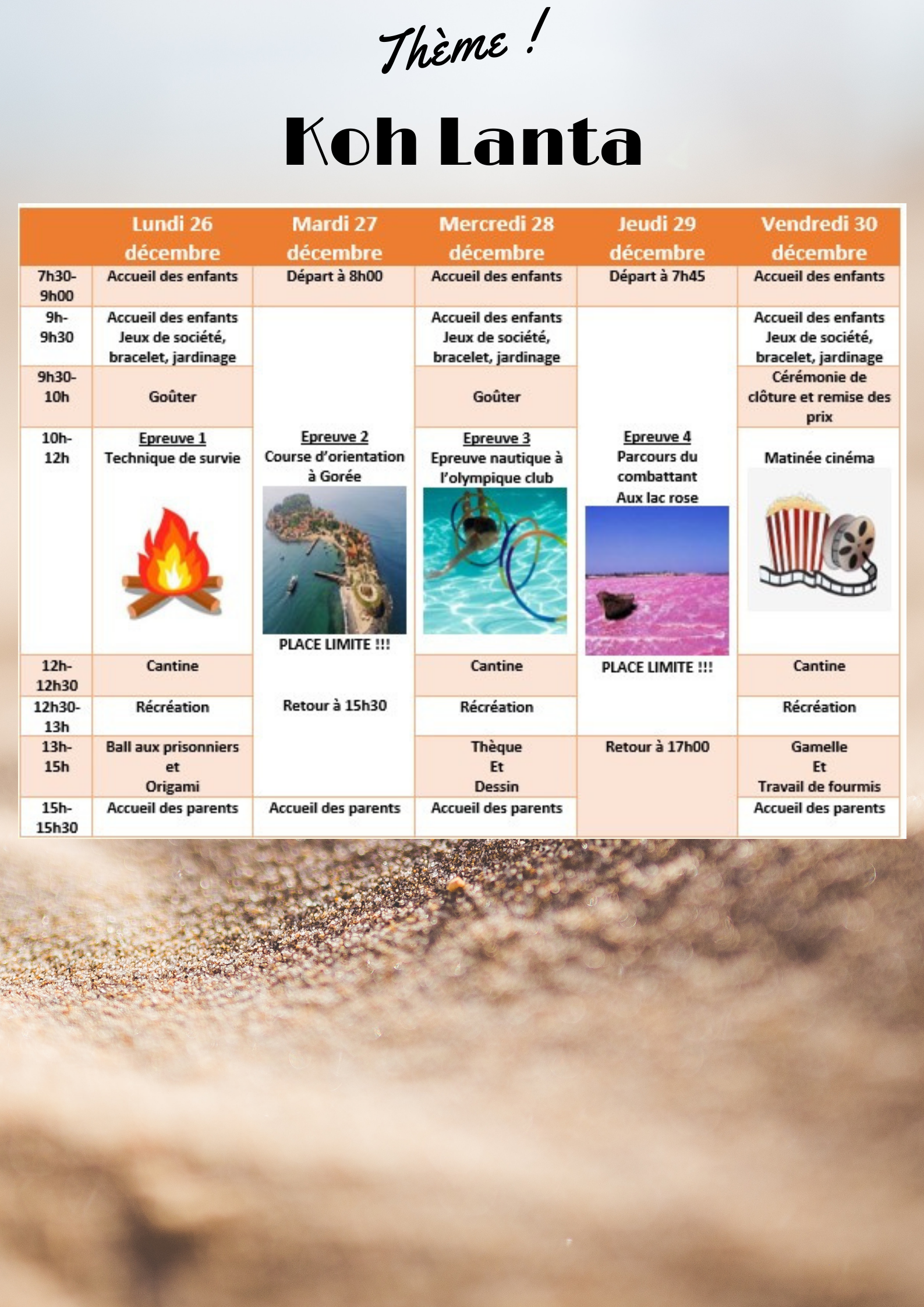 Thème !

Koh Lanta

| | Lundi 26 décembre | Mardi 27 décembre | Mercredi 28 décembre | Jeudi 29 décembre | Vendredi 30 décembre |
|---|---|---|---|---|---|
| 7h30-9h00 | Accueil des enfants | Départ à 8h00 | Accueil des enfants | Départ à 7h45 | Accueil des enfants |
| 9h-9h30 | Accueil des enfants Jeux de société, bracelet, jardinage | | Accueil des enfants Jeux de société, bracelet, jardinage | | Accueil des enfants Jeux de société, bracelet, jardinage |
| 9h30-10h | Goûter | | Goûter | | Cérémonie de clôture et remise des prix |
| 10h-12h | Epreuve 1 Technique de survie | Epreuve 2 Course d'orientation à Gorée PLACE LIMITE !!! | Epreuve 3 Epreuve nautique à l'olympique club | Epreuve 4 Parcours du combattant Aux lac rose PLACE LIMITE !!! | Matinée cinéma |
| 12h-12h30 | Cantine | | Cantine | | Cantine |
| 12h30-13h | Récréation | Retour à 15h30 | Récréation | | Récréation |
| 13h-15h | Ball aux prisonniers et Origami | | Thèque Et Dessin | Retour à 17h00 | Gamelle Et Travail de fourmis |
| 15h-15h30 | Accueil des parents | Accueil des parents | Accueil des parents | | Accueil des parents |